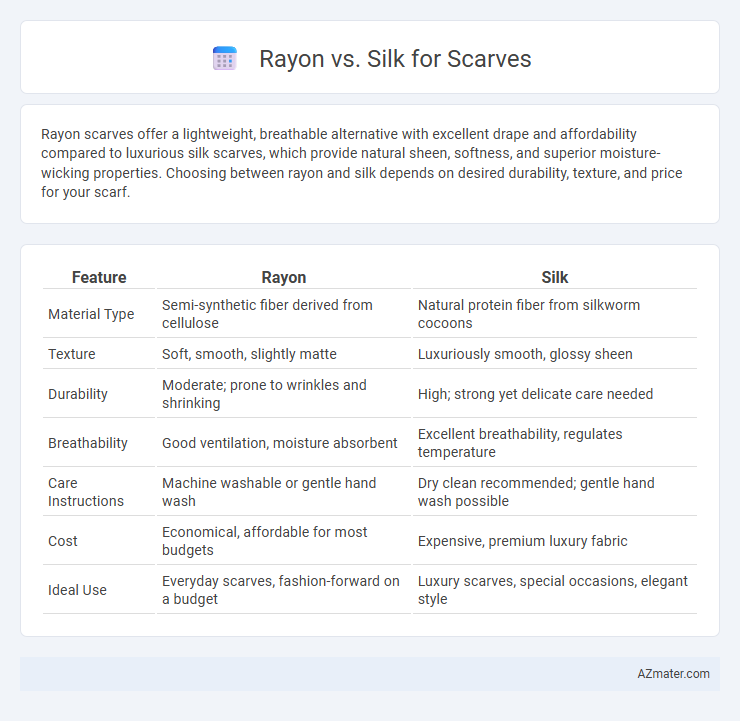 Rayon vs. Silk for Scarves

Rayon scarves offer a lightweight, breathable alternative with excellent drape and affordability compared to luxurious silk scarves, which provide natural sheen, softness, and superior moisture-wicking properties. Choosing between rayon and silk depends on desired durability, texture, and price for your scarf.

| Feature | Rayon | Silk |
|---|---|---|
| Material Type | Semi-synthetic fiber derived from cellulose | Natural protein fiber from silkworm cocoons |
| Texture | Soft, smooth, slightly matte | Luxuriously smooth, glossy sheen |
| Durability | Moderate; prone to wrinkles and shrinking | High; strong yet delicate care needed |
| Breathability | Good ventilation, moisture absorbent | Excellent breathability, regulates temperature |
| Care Instructions | Machine washable or gentle hand wash | Dry clean recommended; gentle hand wash possible |
| Cost | Economical, affordable for most budgets | Expensive, premium luxury fabric |
| Ideal Use | Everyday scarves, fashion-forward on a budget | Luxury scarves, special occasions, elegant style |

AZmater.com